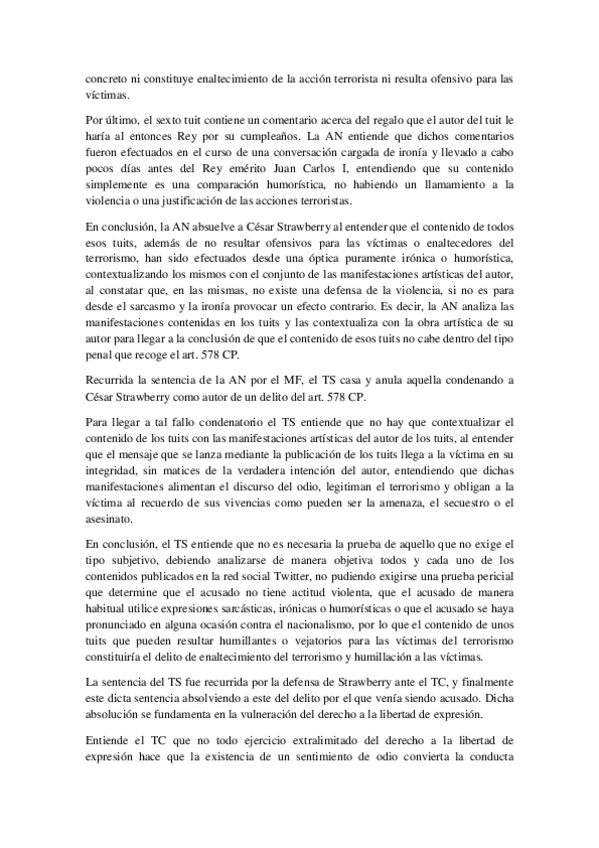 concreto ni constituye enaltecimiento de la acción terrorista ni resulta ofensivo para las víctimas.

Por último, el sexto tuit contiene un comentario acerca del regalo que el autor del tuit le haría al entonces Rey por su cumpleaños. La AN entiende que dichos comentarios fueron efectuados en el curso de una conversación cargada de ironía y llevado a cabo pocos días antes del Rey emérito Juan Carlos I, entendiendo que su contenido simplemente es una comparación humorística, no habiendo un llamamiento a la violencia o una justificación de las acciones terroristas.

En conclusión, la AN absuelve a César Strawberry al entender que el contenido de todos esos tuits, además de no resultar ofensivos para las víctimas o enaltecedores del terrorismo, han sido efectuados desde una óptica puramente irónica o humorística, contextualizando los mismos con el conjunto de las manifestaciones artísticas del autor, al constatar que, en las mismas, no existe una defensa de la violencia, si no es para desde el sarcasmo y la ironía provocar un efecto contrario. Es decir, la AN analiza las manifestaciones contenidas en los tuits y las contextualiza con la obra artística de su autor para llegar a la conclusión de que el contenido de esos tuits no cabe dentro del tipo penal que recoge el art. 578 CP.

Recurrida la sentencia de la AN por el MF, el TS casa y anula aquella condenando a César Strawberry como autor de un delito del art. 578 CP.

Para llegar a tal fallo condenatorio el TS entiende que no hay que contextualizar el contenido de los tuits con las manifestaciones artísticas del autor de los tuits, al entender que el mensaje que se lanza mediante la publicación de los tuits llega a la víctima en su integridad, sin matices de la verdadera intención del autor, entendiendo que dichas manifestaciones alimentan el discurso del odio, legitiman el terrorismo y obligan a la víctima al recuerdo de sus vivencias como pueden ser la amenaza, el secuestro o el asesinato.

En conclusión, el TS entiende que no es necesaria la prueba de aquello que no exige el tipo subjetivo, debiendo analizarse de manera objetiva todos y cada uno de los contenidos publicados en la red social Twitter, no pudiendo exigirse una prueba pericial que determine que el acusado no tiene actitud violenta, que el acusado de manera habitual utilice expresiones sarcásticas, irónicas o humorísticas o que el acusado se haya pronunciado en alguna ocasión contra el nacionalismo, por lo que el contenido de unos tuits que pueden resultar humillantes o vejatorios para las víctimas del terrorismo constituiría el delito de enaltecimiento del terrorismo y humillación a las víctimas.

La sentencia del TS fue recurrida por la defensa de Strawberry ante el TC, y finalmente este dicta sentencia absolviendo a este del delito por el que venía siendo acusado. Dicha absolución se fundamenta en la vulneración del derecho a la libertad de expresión.

Entiende el TC que no todo ejercicio extralimitado del derecho a la libertad de expresión hace que la existencia de un sentimiento de odio convierta la conducta